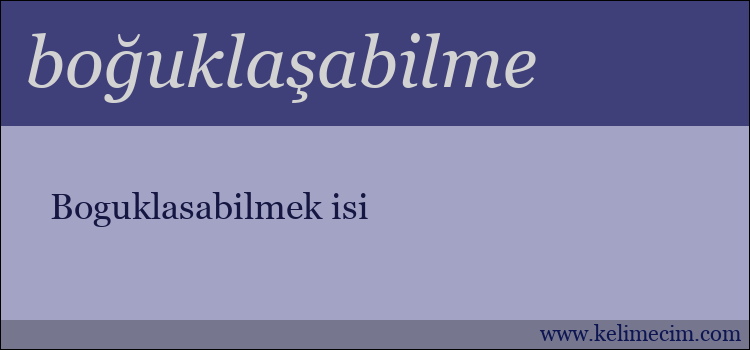 boğuklaşabilme

Boguklasabilmek isi

www.kelimecim.com